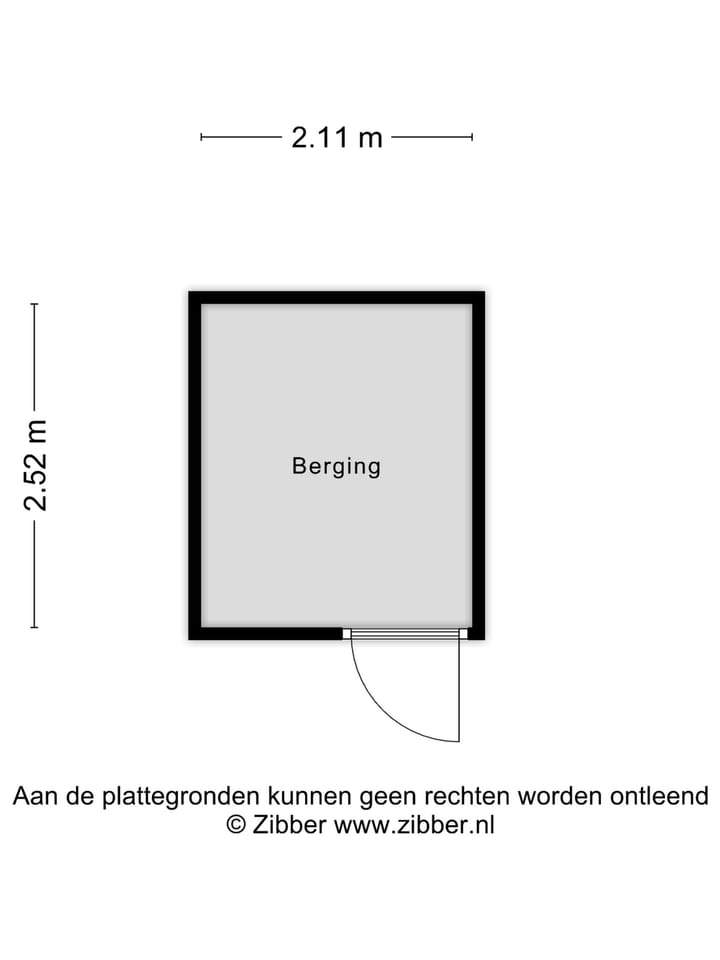 2.11 m

2.52 m

Berging

Aan de plattegronden kunnen geen rechten worden ontleend
© Zibber www.zibber.nl